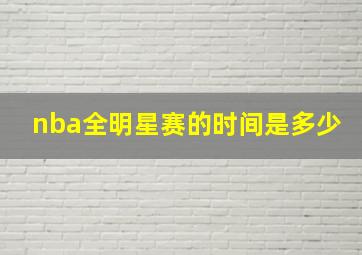 nba全明星赛的时间是多少